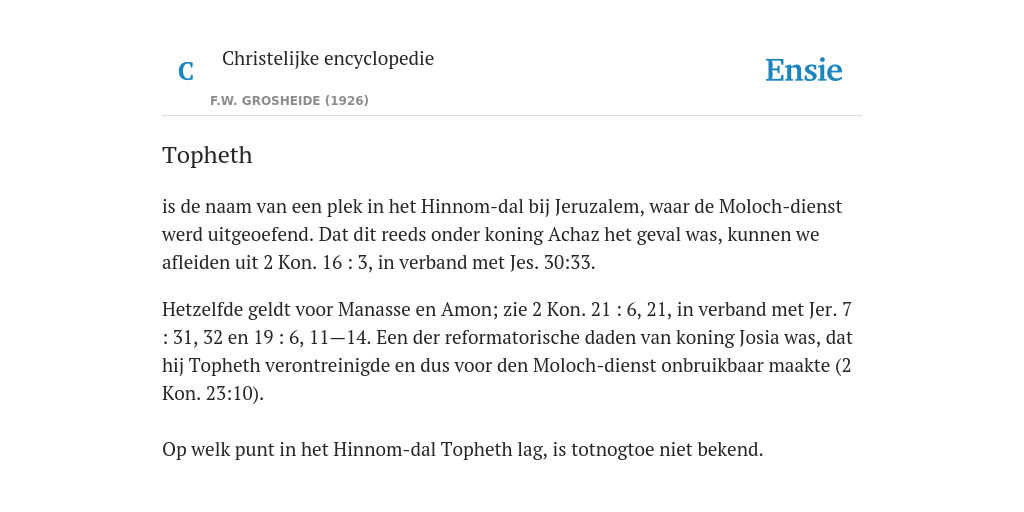 C

Christelijke encyclopedie

F.W. GROSHEIDE (1926)

Ensie

Topheth

is de naam van een plek in het Hinnom-dal bij Jeruzalem, waar de Moloch-dienst werd uitgeoefend. Dat dit reeds onder koning Achaz het geval was, kunnen we afleiden uit 2 Kon. 16 : 3, in verband met Jes. 30:33.

Hetzelfde geldt voor Manasse en Amon; zie 2 Kon. 21 : 6, 21, in verband met Jer. 7 : 31, 32 en 19 : 6, 11—14. Een der reformatorische daden van koning Josia was, dat hij Topheth verontreinigde en dus voor den Moloch-dienst onbruikbaar maakte (2 Kon. 23:10).

Op welk punt in het Hinnom-dal Topheth lag, is totnogtoe niet bekend.